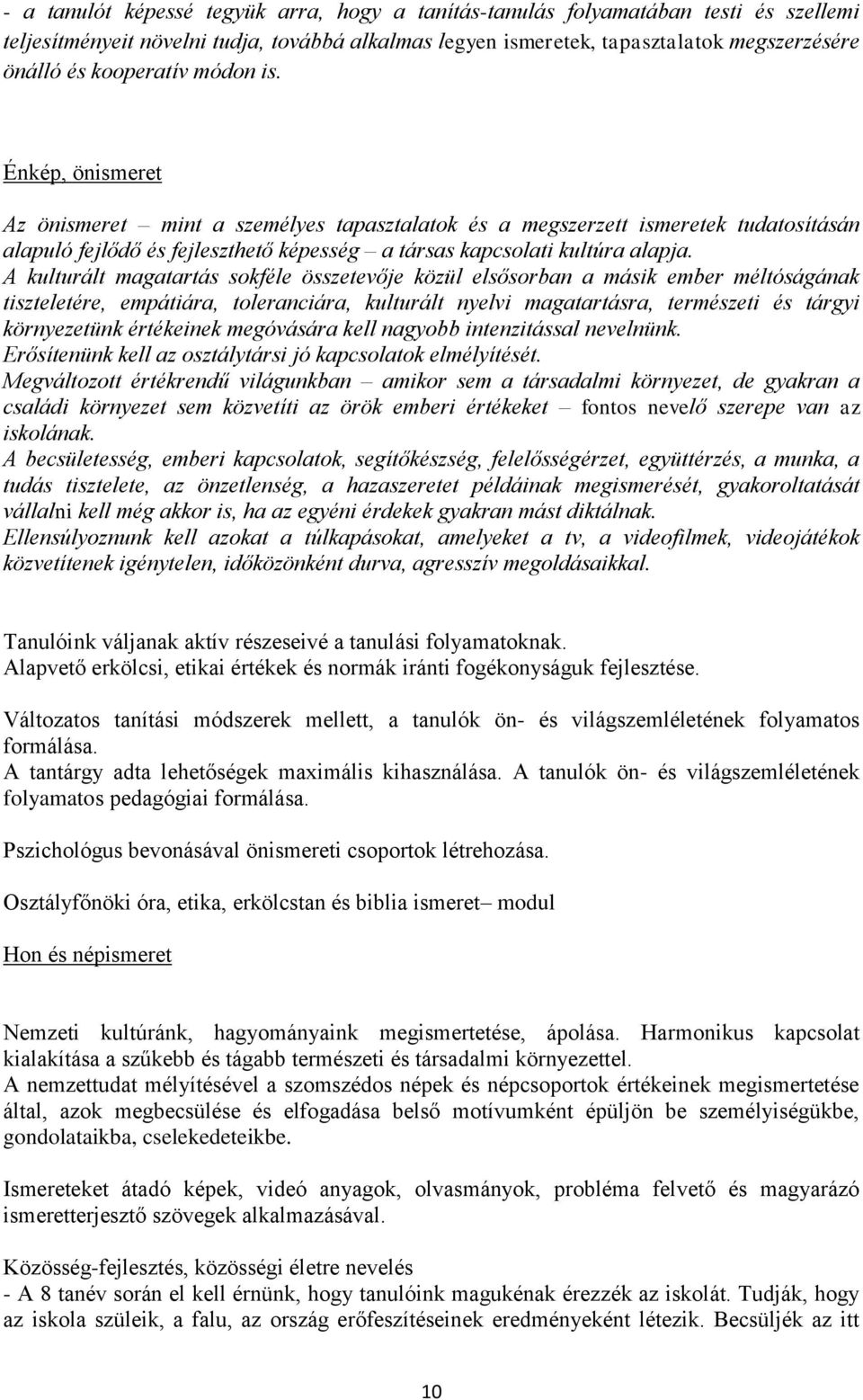 - a tanulót képessé tegyük arra, hogy a tanítás-tanulás folyamatában testi és szellemi teljesítményeit növelni tudja, továbbá alkalmas legyen ismeretek, tapasztalatok megszerzésére önálló és kooperatív módon is.

Énkép, önismeret

Az önismeret – mint a személyes tapasztalatok és a megszerzett ismeretek tudatosításán alapuló fejlődő és fejleszthető képesség – a társas kapcsolati kultúra alapja.
A kulturált magatartás sokféle összetevője közül elsősorban a másik ember méltóságának tiszteletére, empátiára, toleranciára, kulturált nyelvi magatartásra, természeti és tárgyi környezetünk értékeinek megóvására kell nagyobb intenzitással nevelnünk.
Erősítenünk kell az osztálytársi jó kapcsolatok elmélyítését.
Megváltozott értékrendű világunkban – amikor sem a társadalmi környezet, de gyakran a családi környezet sem közvetíti az örök emberi értékeket – fontos nevelő szerepe van az iskolának.
A becsületesség, emberi kapcsolatok, segítőkészség, felelősségérzet, együttérzés, a munka, a tudás tisztelete, az önzetlenség, a hazaszeretet példáinak megismerését, gyakoroltatását vállalni kell még akkor is, ha az egyéni érdekek gyakran mást diktálnak.
Ellensúlyoznunk kell azokat a túlkapásokat, amelyeket a tv, a videofilmek, videojátékok közvetítenek igénytelen, időközönként durva, agresszív megoldásaikkal.

Tanulóink váljanak aktív részeseivé a tanulási folyamatoknak.
Alapvető erkölcsi, etikai értékek és normák iránti fogékonyságuk fejlesztése.

Változatos tanítási módszerek mellett, a tanulók ön- és világszemléletének folyamatos formálása.
A tantárgy adta lehetőségek maximális kihasználása. A tanulók ön- és világszemléletének folyamatos pedagógiai formálása.

Pszichológus bevonásával önismereti csoportok létrehozása.

Osztályfőnöki óra, etika, erkölcstan és biblia ismeret– modul

Hon és népismeret

Nemzeti kultúránk, hagyományaink megismertetése, ápolása. Harmonikus kapcsolat kialakítása a szűkebb és tágabb természeti és társadalmi környezettel.
A nemzettudat mélyítésével a szomszédos népek és népcsoportok értékeinek megismertetése által, azok megbecsülése és elfogadása belső motívumként épüljön be személyiségükbe, gondolataikba, cselekedeteikbe.

Ismereteket átadó képek, videó anyagok, olvasmányok, probléma felvető és magyarázó ismeretterjesztő szövegek alkalmazásával.

Közösség-fejlesztés, közösségi életre nevelés
- A 8 tanév során el kell érnünk, hogy tanulóink magukénak érezzék az iskolát. Tudják, hogy az iskola szüleik, a falu, az ország erőfeszítéseinek eredményeként létezik. Becsüljék az itt

10